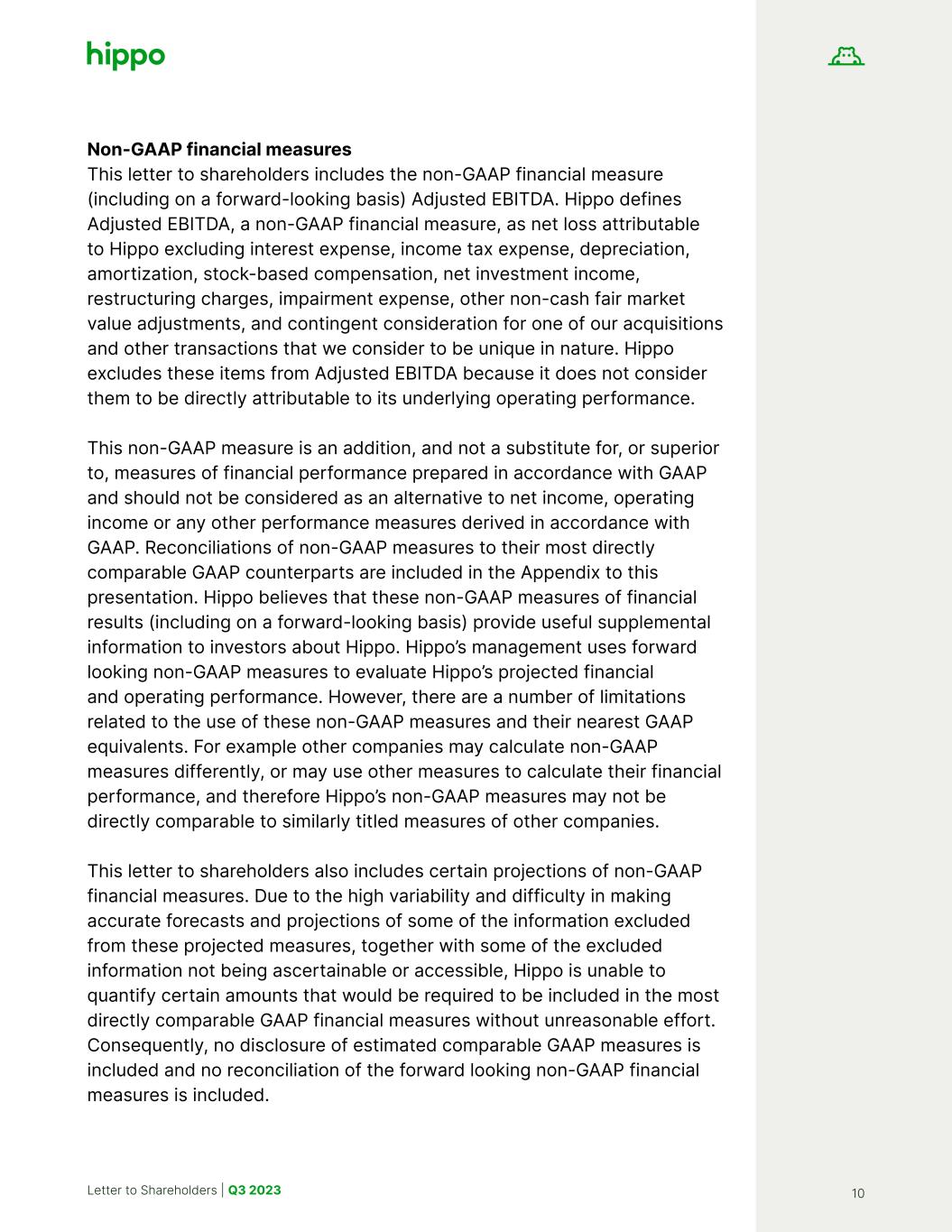 hippo

Non-GAAP financial measures
This letter to shareholders includes the non-GAAP financial measure (including on a forward-looking basis) Adjusted EBITDA. Hippo defines Adjusted EBITDA, a non-GAAP financial measure, as net loss attributable to Hippo excluding interest expense, income tax expense, depreciation, amortization, stock-based compensation, net investment income, restructuring charges, impairment expense, other non-cash fair market value adjustments, and contingent consideration for one of our acquisitions and other transactions that we consider to be unique in nature. Hippo excludes these items from Adjusted EBITDA because it does not consider them to be directly attributable to its underlying operating performance.

This non-GAAP measure is an addition, and not a substitute for, or superior to, measures of financial performance prepared in accordance with GAAP and should not be considered as an alternative to net income, operating income or any other performance measures derived in accordance with GAAP. Reconciliations of non-GAAP measures to their most directly comparable GAAP counterparts are included in the Appendix to this presentation. Hippo believes that these non-GAAP measures of financial results (including on a forward-looking basis) provide useful supplemental information to investors about Hippo. Hippo's management uses forward looking non-GAAP measures to evaluate Hippo's projected financial and operating performance. However, there are a number of limitations related to the use of these non-GAAP measures and their nearest GAAP equivalents. For example other companies may calculate non-GAAP measures differently, or may use other measures to calculate their financial performance, and therefore Hippo's non-GAAP measures may not be directly comparable to similarly titled measures of other companies.

This letter to shareholders also includes certain projections of non-GAAP financial measures. Due to the high variability and difficulty in making accurate forecasts and projections of some of the information excluded from these projected measures, together with some of the excluded information not being ascertainable or accessible, Hippo is unable to quantify certain amounts that would be required to be included in the most directly comparable GAAP financial measures without unreasonable effort. Consequently, no disclosure of estimated comparable GAAP measures is included and no reconciliation of the forward looking non-GAAP financial measures is included.

Letter to Shareholders | Q3 2023

10